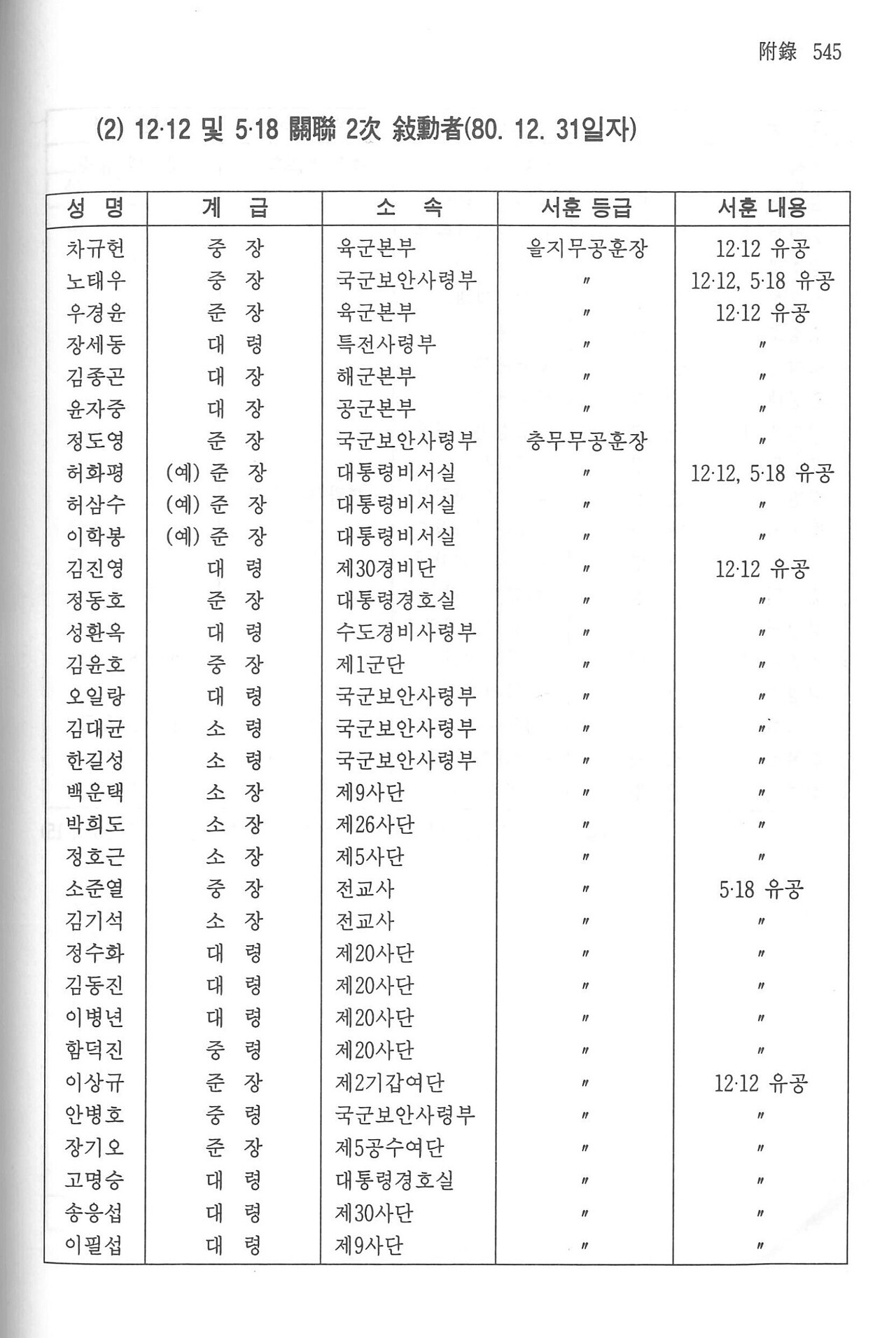 附錄 545

(2) 12·12 및 5·18 關聯 2次 敍勳者(80. 12. 31일자)

| 성 명 | 계 급 | 소 속 | 서훈 등급 | 서훈 내용 |
|---|---|---|---|---|
| 차규헌 | 중 장 | 육군본부 | 을지무공훈장 | 12·12 유공 |
| 노태우 | 중 장 | 국군보안사령부 | 〃 | 12·12, 5·18 유공 |
| 우경윤 | 준 장 | 육군본부 | 〃 | 12·12 유공 |
| 장세동 | 대 령 | 특전사령부 | 〃 | 〃 |
| 김종곤 | 대 장 | 해군본부 | 〃 | 〃 |
| 윤자중 | 대 장 | 공군본부 | 〃 | 〃 |
| 정도영 | 준 장 | 국군보안사령부 | 충무무공훈장 | 〃 |
| 허화평 | (예) 준 장 | 대통령비서실 | 〃 | 12·12, 5·18 유공 |
| 허삼수 | (예) 준 장 | 대통령비서실 | 〃 | 〃 |
| 이학봉 | (예) 준 장 | 대통령비서실 | 〃 | 〃 |
| 김진영 | 대 령 | 제30경비단 | 〃 | 12·12 유공 |
| 정동호 | 준 장 | 대통령경호실 | 〃 | 〃 |
| 성환옥 | 대 령 | 수도경비사령부 | 〃 | 〃 |
| 김윤호 | 중 장 | 제1군단 | 〃 | 〃 |
| 오일랑 | 대 령 | 국군보안사령부 | 〃 | 〃 |
| 김대균 | 소 령 | 국군보안사령부 | 〃 | 〃 |
| 한길성 | 소 령 | 국군보안사령부 | 〃 | 〃 |
| 백운택 | 소 장 | 제9사단 | 〃 | 〃 |
| 박희도 | 소 장 | 제26사단 | 〃 | 〃 |
| 정호근 | 소 장 | 제5사단 | 〃 | 〃 |
| 소준열 | 중 장 | 전교사 | 〃 | 5·18 유공 |
| 김기석 | 소 장 | 전교사 | 〃 | 〃 |
| 정수화 | 대 령 | 제20사단 | 〃 | 〃 |
| 김동진 | 대 령 | 제20사단 | 〃 | 〃 |
| 이병년 | 대 령 | 제20사단 | 〃 | 〃 |
| 함덕진 | 중 령 | 제20사단 | 〃 | 〃 |
| 이상규 | 준 장 | 제2기갑여단 | 〃 | 12·12 유공 |
| 안병호 | 중 령 | 국군보안사령부 | 〃 | 〃 |
| 장기오 | 준 장 | 제5공수여단 | 〃 | 〃 |
| 고명승 | 대 령 | 대통령경호실 | 〃 | 〃 |
| 송응섭 | 대 령 | 제30사단 | 〃 | 〃 |
| 이필섭 | 대 령 | 제9사단 | 〃 | 〃 |